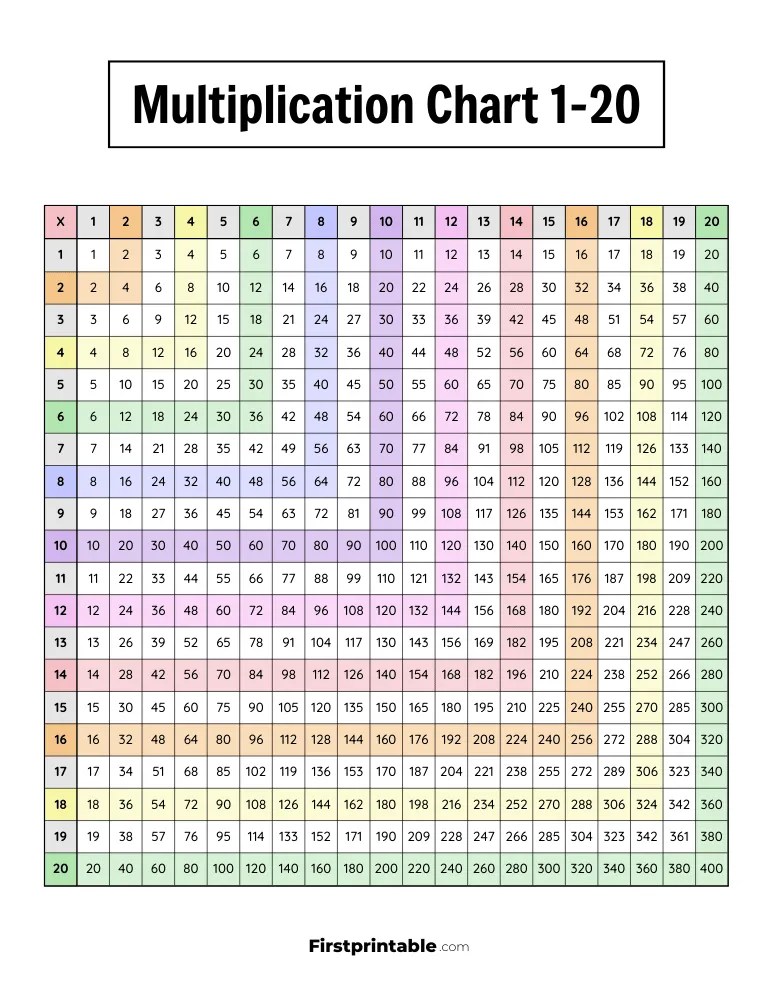 Multiplication Chart 1-20

| X | 1 | 2 | 3 | 4 | 5 | 6 | 7 | 8 | 9 | 10 | 11 | 12 | 13 | 14 | 15 | 16 | 17 | 18 | 19 | 20 |
|---|---|---|---|---|---|---|---|---|---|---|---|---|---|---|---|---|---|---|---|---|
| 1 | 1 | 2 | 3 | 4 | 5 | 6 | 7 | 8 | 9 | 10 | 11 | 12 | 13 | 14 | 15 | 16 | 17 | 18 | 19 | 20 |
| 2 | 2 | 4 | 6 | 8 | 10 | 12 | 14 | 16 | 18 | 20 | 22 | 24 | 26 | 28 | 30 | 32 | 34 | 36 | 38 | 40 |
| 3 | 3 | 6 | 9 | 12 | 15 | 18 | 21 | 24 | 27 | 30 | 33 | 36 | 39 | 42 | 45 | 48 | 51 | 54 | 57 | 60 |
| 4 | 4 | 8 | 12 | 16 | 20 | 24 | 28 | 32 | 36 | 40 | 44 | 48 | 52 | 56 | 60 | 64 | 68 | 72 | 76 | 80 |
| 5 | 5 | 10 | 15 | 20 | 25 | 30 | 35 | 40 | 45 | 50 | 55 | 60 | 65 | 70 | 75 | 80 | 85 | 90 | 95 | 100 |
| 6 | 6 | 12 | 18 | 24 | 30 | 36 | 42 | 48 | 54 | 60 | 66 | 72 | 78 | 84 | 90 | 96 | 102 | 108 | 114 | 120 |
| 7 | 7 | 14 | 21 | 28 | 35 | 42 | 49 | 56 | 63 | 70 | 77 | 84 | 91 | 98 | 105 | 112 | 119 | 126 | 133 | 140 |
| 8 | 8 | 16 | 24 | 32 | 40 | 48 | 56 | 64 | 72 | 80 | 88 | 96 | 104 | 112 | 120 | 128 | 136 | 144 | 152 | 160 |
| 9 | 9 | 18 | 27 | 36 | 45 | 54 | 63 | 72 | 81 | 90 | 99 | 108 | 117 | 126 | 135 | 144 | 153 | 162 | 171 | 180 |
| 10 | 10 | 20 | 30 | 40 | 50 | 60 | 70 | 80 | 90 | 100 | 110 | 120 | 130 | 140 | 150 | 160 | 170 | 180 | 190 | 200 |
| 11 | 11 | 22 | 33 | 44 | 55 | 66 | 77 | 88 | 99 | 110 | 121 | 132 | 143 | 154 | 165 | 176 | 187 | 198 | 209 | 220 |
| 12 | 12 | 24 | 36 | 48 | 60 | 72 | 84 | 96 | 108 | 120 | 132 | 144 | 156 | 168 | 180 | 192 | 204 | 216 | 228 | 240 |
| 13 | 13 | 26 | 39 | 52 | 65 | 78 | 91 | 104 | 117 | 130 | 143 | 156 | 169 | 182 | 195 | 208 | 221 | 234 | 247 | 260 |
| 14 | 14 | 28 | 42 | 56 | 70 | 84 | 98 | 112 | 126 | 140 | 154 | 168 | 182 | 196 | 210 | 224 | 238 | 252 | 266 | 280 |
| 15 | 15 | 30 | 45 | 60 | 75 | 90 | 105 | 120 | 135 | 150 | 165 | 180 | 195 | 210 | 225 | 240 | 255 | 270 | 285 | 300 |
| 16 | 16 | 32 | 48 | 64 | 80 | 96 | 112 | 128 | 144 | 160 | 176 | 192 | 208 | 224 | 240 | 256 | 272 | 288 | 304 | 320 |
| 17 | 17 | 34 | 51 | 68 | 85 | 102 | 119 | 136 | 153 | 170 | 187 | 204 | 221 | 238 | 255 | 272 | 289 | 306 | 323 | 340 |
| 18 | 18 | 36 | 54 | 72 | 90 | 108 | 126 | 144 | 162 | 180 | 198 | 216 | 234 | 252 | 270 | 288 | 306 | 324 | 342 | 360 |
| 19 | 19 | 38 | 57 | 76 | 95 | 114 | 133 | 152 | 171 | 190 | 209 | 228 | 247 | 266 | 285 | 304 | 323 | 342 | 361 | 380 |
| 20 | 20 | 40 | 60 | 80 | 100 | 120 | 140 | 160 | 180 | 200 | 220 | 240 | 260 | 280 | 300 | 320 | 340 | 360 | 380 | 400 |

Firstprintable.com